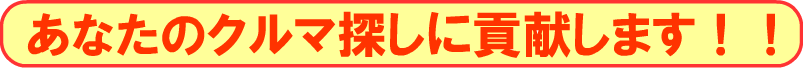 あなたのクルマ探しに貢献します！！